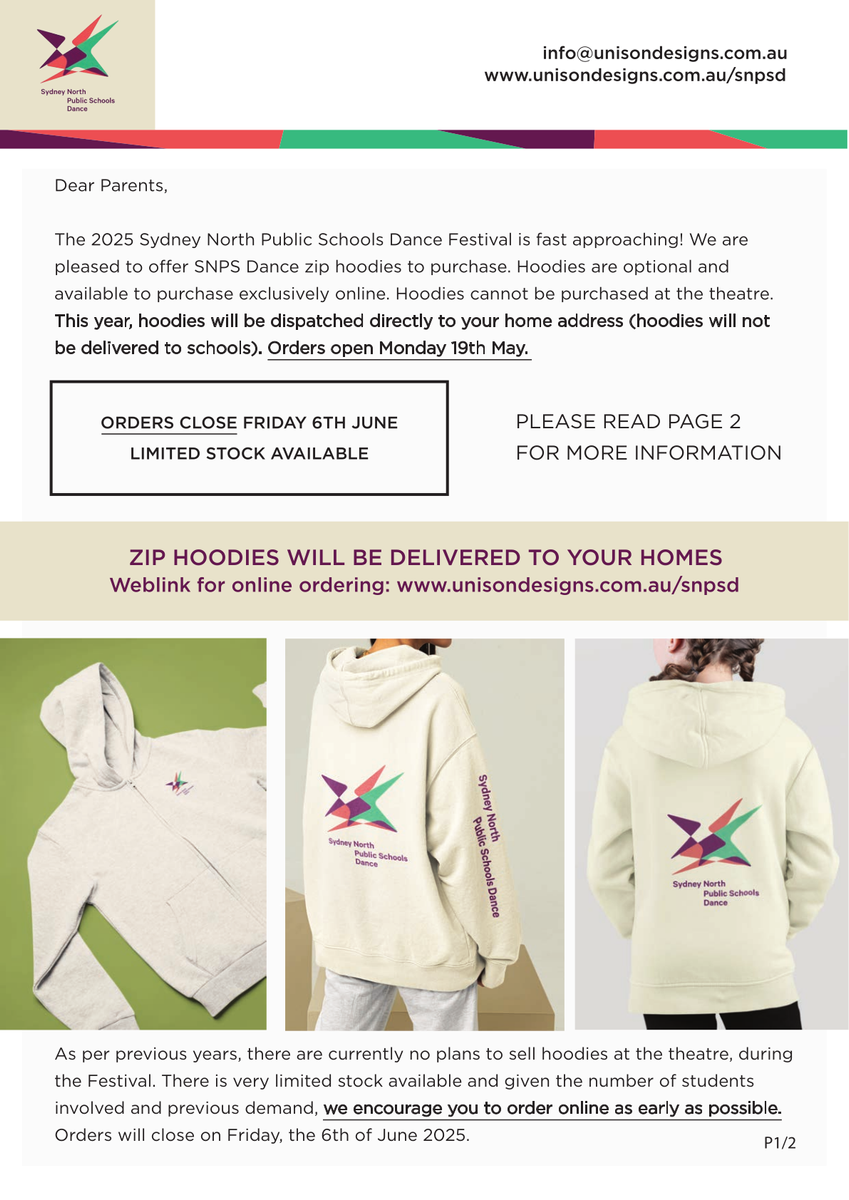 Sydney North Public Schools Dance

info@unisondesigns.com.au
www.unisondesigns.com.au/snpsd

Dear Parents,

The 2025 Sydney North Public Schools Dance Festival is fast approaching! We are pleased to offer SNPS Dance zip hoodies to purchase. Hoodies are optional and available to purchase exclusively online. Hoodies cannot be purchased at the theatre. This year, hoodies will be dispatched directly to your home address (hoodies will not be delivered to schools). Orders open Monday 19th May.

ORDERS CLOSE FRIDAY 6TH JUNE
LIMITED STOCK AVAILABLE

PLEASE READ PAGE 2
FOR MORE INFORMATION

ZIP HOODIES WILL BE DELIVERED TO YOUR HOMES
Weblink for online ordering: www.unisondesigns.com.au/snpsd

Sydney North Public Schools Dance

Sydney North Public Schools Dance

Sydney North Public Schools Dance

As per previous years, there are currently no plans to sell hoodies at the theatre, during the Festival. There is very limited stock available and given the number of students involved and previous demand, we encourage you to order online as early as possible. Orders will close on Friday, the 6th of June 2025.

P1/2